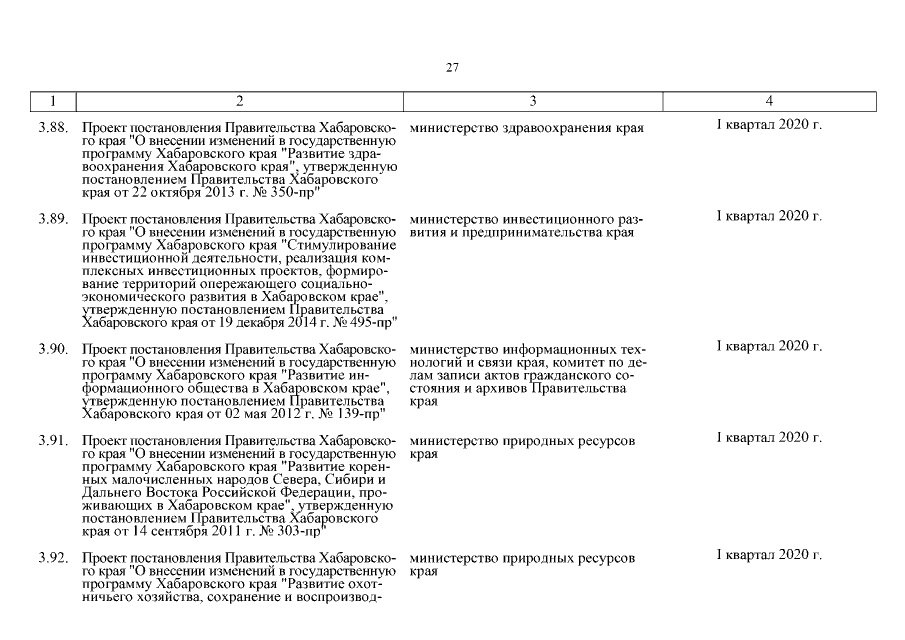 27

| 1 | 2 | 3 | 4 |
|---|---|---|---|
| 3.88. | Проект постановления Правительства Хабаровского края "О внесении изменений в государственную программу Хабаровского края "Развитие здравоохранения Хабаровского края", утвержденную постановлением Правительства Хабаровского края от 22 октября 2013 г. № 350-пр" | министерство здравоохранения края | I квартал 2020 г. |
| 3.89. | Проект постановления Правительства Хабаровского края "О внесении изменений в государственную программу Хабаровского края "Стимулирование инвестиционной деятельности, реализация комплексных инвестиционных проектов, формирование территорий опережающего социально-экономического развития в Хабаровском крае", утвержденную постановлением Правительства Хабаровского края от 19 декабря 2014 г. № 495-пр" | министерство инвестиционного развития и предпринимательства края | I квартал 2020 г. |
| 3.90. | Проект постановления Правительства Хабаровского края "О внесении изменений в государственную программу Хабаровского края "Развитие информационного общества в Хабаровском крае", утвержденную постановлением Правительства Хабаровского края от 02 мая 2012 г. № 139-пр" | министерство информационных технологий и связи края, комитет по делам записи актов гражданского состояния и архивов Правительства края | I квартал 2020 г. |
| 3.91. | Проект постановления Правительства Хабаровского края "О внесении изменений в государственную программу Хабаровского края "Развитие коренных малочисленных народов Севера, Сибири и Дальнего Востока Российской Федерации, проживающих в Хабаровском крае", утвержденную постановлением Правительства Хабаровского края от 14 сентября 2011 г. № 303-пр" | министерство природных ресурсов края | I квартал 2020 г. |
| 3.92. | Проект постановления Правительства Хабаровского края "О внесении изменений в государственную программу Хабаровского края "Развитие охотничьего хозяйства, сохранение и воспроизвод- | министерство природных ресурсов края | I квартал 2020 г. |